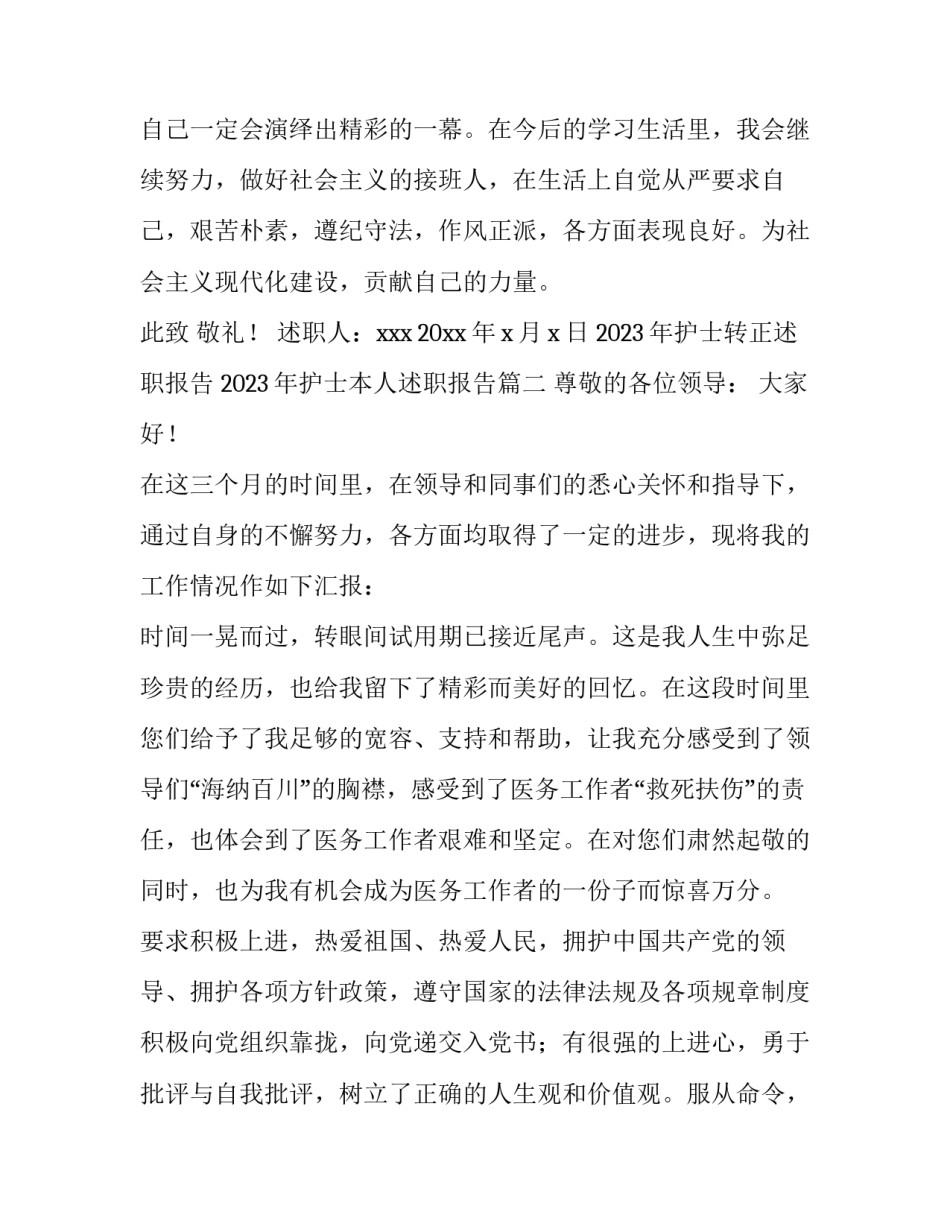 自己一定会演绎出精彩的一幕。在今后的学习生活里，我会继续努力，做好社会主义的接班人，在生活上自觉从严要求自己，艰苦朴素，遵纪守法，作风正派，各方面表现良好。为社会主义现代化建设，贡献自己的力量。

此致 敬礼！ 述职人：xxx 20xx 年 x 月 x 日 2023 年护士转正述职报告 2023 年护士本人述职报告篇二 尊敬的各位领导： 大家好！

在这三个月的时间里，在领导和同事们的悉心关怀和指导下，通过自身的不懈努力，各方面均取得了一定的进步，现将我的工作情况作如下汇报：

时间一晃而过，转眼间试用期已接近尾声。这是我人生中弥足珍贵的经历，也给我留下了精彩而美好的回忆。在这段时间里您们给予了我足够的宽容、支持和帮助，让我充分感受到了领导们“海纳百川”的胸襟，感受到了医务工作者“救死扶伤”的责任，也体会到了医务工作者艰难和坚定。在对您们肃然起敬的同时，也为我有机会成为医务工作者的一份子而惊喜万分。

要求积极上进，热爱祖国、热爱人民，拥护中国共产党的领导、拥护各项方针政策，遵守国家的法律法规及各项规章制度积极向党组织靠拢，向党递交入党书；有很强的上进心，勇于批评与自我批评，树立了正确的人生观和价值观。服从命令，